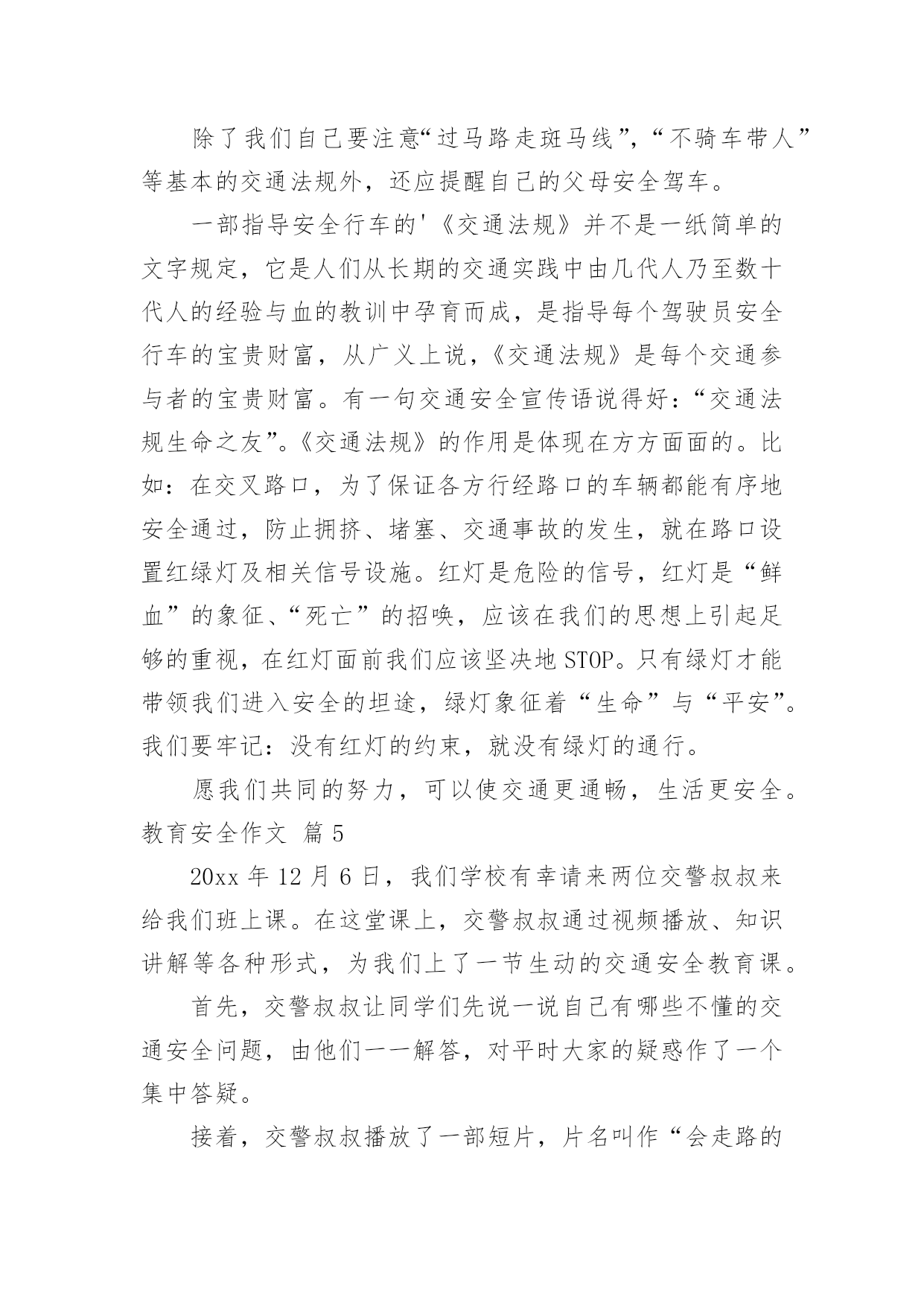 除了我们自己要注意“过马路走斑马线”，“不骑车带人”等基本的交通法规外，还应提醒自己的父母安全驾车。

一部指导安全行车的'《交通法规》并不是一纸简单的文字规定，它是人们从长期的交通实践中由几代人乃至数十代人的经验与血的教训中孕育而成，是指导每个驾驶员安全行车的宝贵财富，从广义上说，《交通法规》是每个交通参与者的宝贵财富。有一句交通安全宣传语说得好：“交通法规生命之友”。《交通法规》的作用是体现在方方面面的。比如：在交叉路口，为了保证各方行经路口的车辆都能有序地安全通过，防止拥挤、堵塞、交通事故的发生，就在路口设置红绿灯及相关信号设施。红灯是危险的信号，红灯是“鲜血”的象征、“死亡”的招唤，应该在我们的思想上引起足够的重视，在红灯面前我们应该坚决地STOP。只有绿灯才能带领我们进入安全的坦途，绿灯象征着“生命”与“平安”。我们要牢记：没有红灯的约束，就没有绿灯的通行。

愿我们共同的努力，可以使交通更通畅，生活更安全。

教育安全作文 篇5

20xx年12月6日，我们学校有幸请来两位交警叔叔来给我们班上课。在这堂课上，交警叔叔通过视频播放、知识讲解等各种形式，为我们上了一节生动的交通安全教育课。

首先，交警叔叔让同学们先说一说自己有哪些不懂的交通安全问题，由他们一一解答，对平时大家的疑惑作了一个集中答疑。

接着，交警叔叔播放了一部短片，片名叫作“会走路的